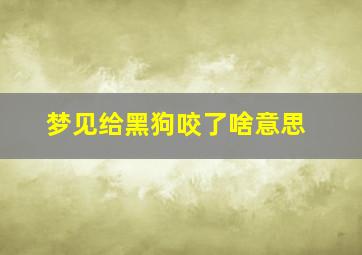 梦见给黑狗咬了啥意思